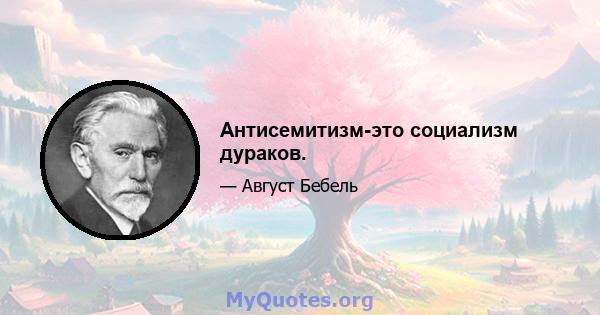 Антисемитизм-это социализм дураков.

— Август Бебель

MyQuotes.org